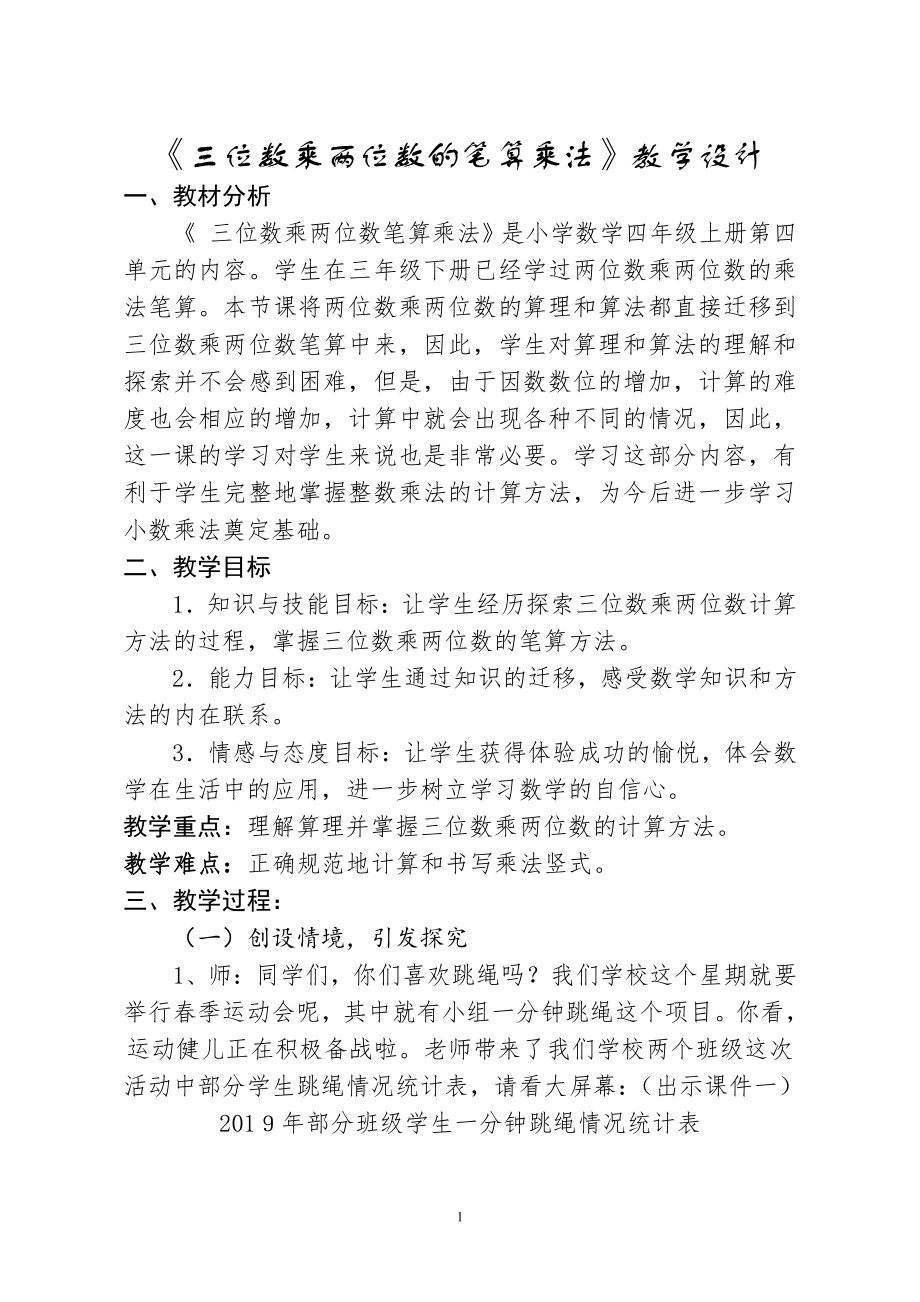 《三位数乘两位数的笔算乘法》教学设计

一、教材分析

《 三位数乘两位数笔算乘法》是小学数学四年级上册第四单元的内容。学生在三年级下册已经学过两位数乘两位数的乘法笔算。本节课将两位数乘两位数的算理和算法都直接迁移到三位数乘两位数笔算中来，因此，学生对算理和算法的理解和探索并不会感到困难，但是，由于因数数位的增加，计算的难度也会相应的增加，计算中就会出现各种不同的情况，因此，这一课的学习对学生来说也是非常必要。学习这部分内容，有利于学生完整地掌握整数乘法的计算方法，为今后进一步学习小数乘法奠定基础。

二、教学目标

1．知识与技能目标：让学生经历探索三位数乘两位数计算方法的过程，掌握三位数乘两位数的笔算方法。

2．能力目标：让学生通过知识的迁移，感受数学知识和方法的内在联系。

3．情感与态度目标：让学生获得体验成功的愉悦，体会数学在生活中的应用，进一步树立学习数学的自信心。

教学重点：理解算理并掌握三位数乘两位数的计算方法。

教学难点：正确规范地计算和书写乘法竖式。

三、教学过程：

（一）创设情境，引发探究

1、师：同学们，你们喜欢跳绳吗？我们学校这个星期就要举行春季运动会呢，其中就有小组一分钟跳绳这个项目。你看，运动健儿正在积极备战啦。老师带来了我们学校两个班级这次活动中部分学生跳绳情况统计表，请看大屏幕：（出示课件一）

2019年部分班级学生一分钟跳绳情况统计表

1